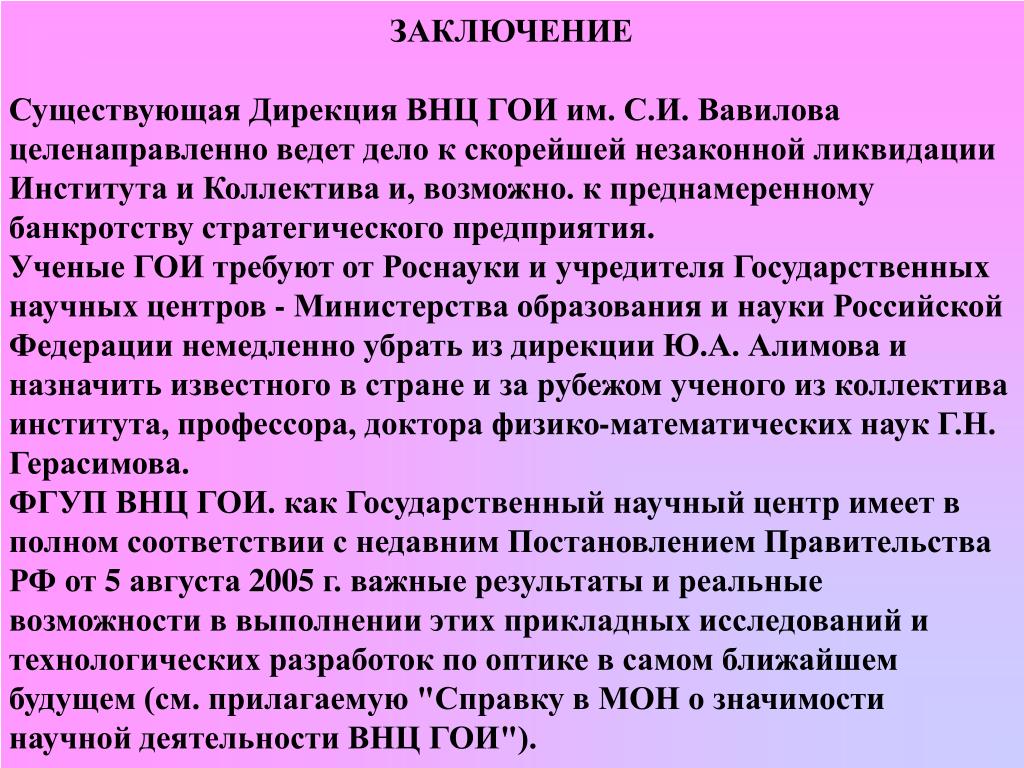 ЗАКЛЮЧЕНИЕ

Существующая Дирекция ВНЦ ГОИ им. С.И. Вавилова целенаправленно ведет дело к скорейшей незаконной ликвидации Института и Коллектива и, возможно. к преднамеренному банкротству стратегического предприятия.
Ученые ГОИ требуют от Роснауки и учредителя Государственных научных центров - Министерства образования и науки Российской Федерации немедленно убрать из дирекции Ю.А. Алимова и назначить известного в стране и за рубежом ученого из коллектива института, профессора, доктора физико-математических наук Г.Н. Герасимова.
ФГУП ВНЦ ГОИ. как Государственный научный центр имеет в полном соответствии с недавним Постановлением Правительства РФ от 5 августа 2005 г. важные результаты и реальные возможности в выполнении этих прикладных исследований и технологических разработок по оптике в самом ближайшем будущем (см. прилагаемую "Справку в МОН о значимости научной деятельности ВНЦ ГОИ").